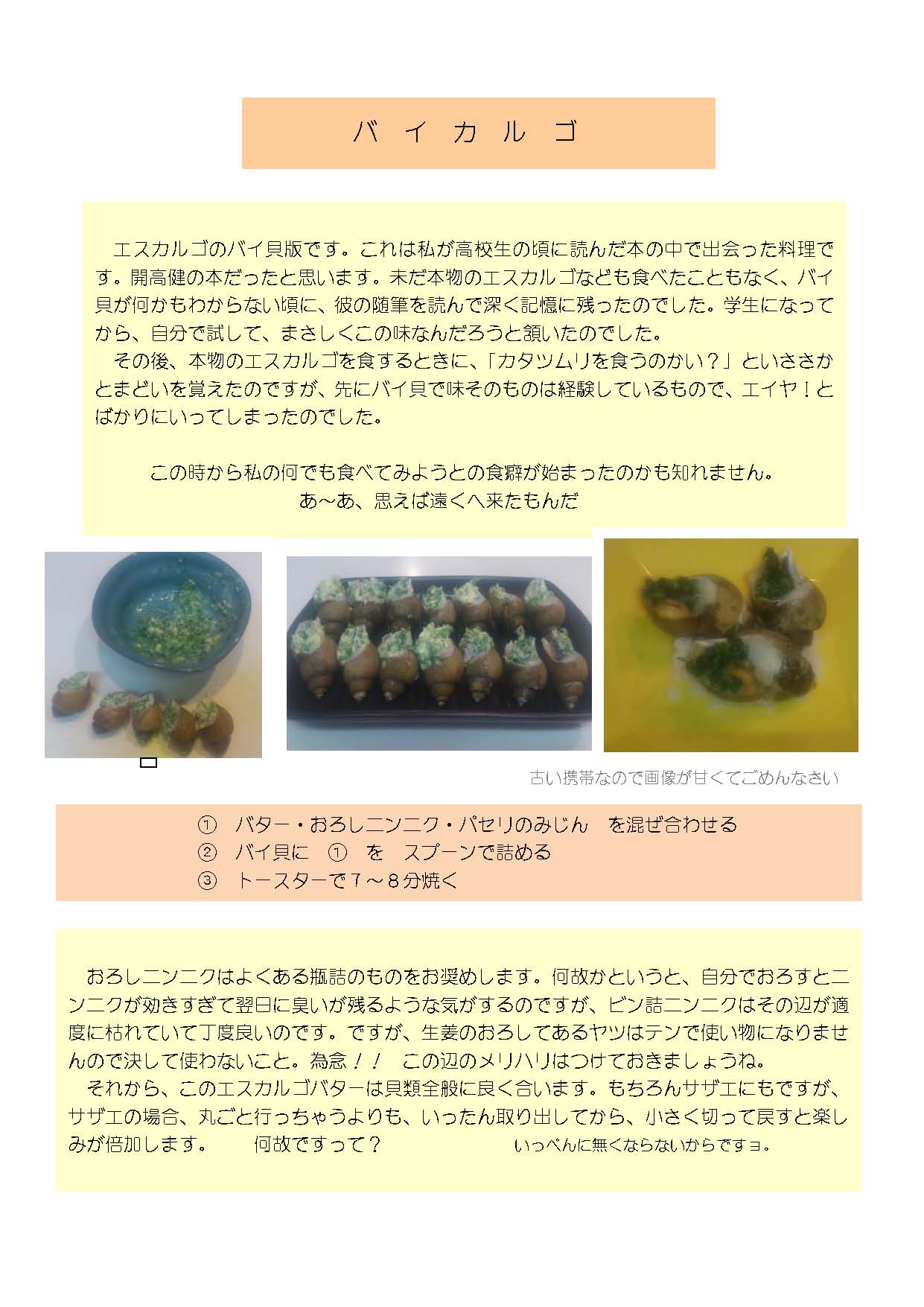 バ イ カ ル ゴ

エスカルゴのバイ貝版です。これは私が高校生の頃に読んだ本の中で出会った料理です。開高健の本だったと思います。未だ本物のエスカルゴなども食べたこともなく、バイ貝が何かもわからない頃に、彼の随筆を読んで深く記憶に残ったのでした。学生になってから、自分で試して、まさしくこの味なんだろうと頷いたのでした。
その後、本物のエスカルゴを食するときに、「カタツムリを食うのかい？」といささかとまどいを覚えたのですが、先にバイ貝で味そのものは経験しているもので、エイヤ！とばかりにいってしまったのでした。

この時から私の何でも食べてみようとの食癖が始まったのかも知れません。
あ～あ、思えば遠くへ来たもんだ

古い携帯なので画像が甘くてごめんなさい

① バター・おろしニンニク・パセリのみじん を混ぜ合わせる
② バイ貝に ① を スプーンで詰める
③ トースターで７～８分焼く

おろしニンニクはよくある瓶詰のものをお奨めします。何故かというと、自分でおろすとニンニクが効きすぎて翌日に臭いが残るような気がするのですが、ビン詰ニンニクはその辺が適度に枯れていて丁度良いのです。ですが、生姜のおろしてあるヤツはテンで使い物になりませんので決して使わないこと。為念！！ この辺のメリハリはつけておきましょうね。
それから、このエスカルゴバターは貝類全般に良く合います。もちろんサザエにもですが、サザエの場合、丸ごと行っちゃうよりも、いったん取り出してから、小さく切って戻すと楽しみが倍加します。 何故ですって？ いっぺんに無くならないからですョ。